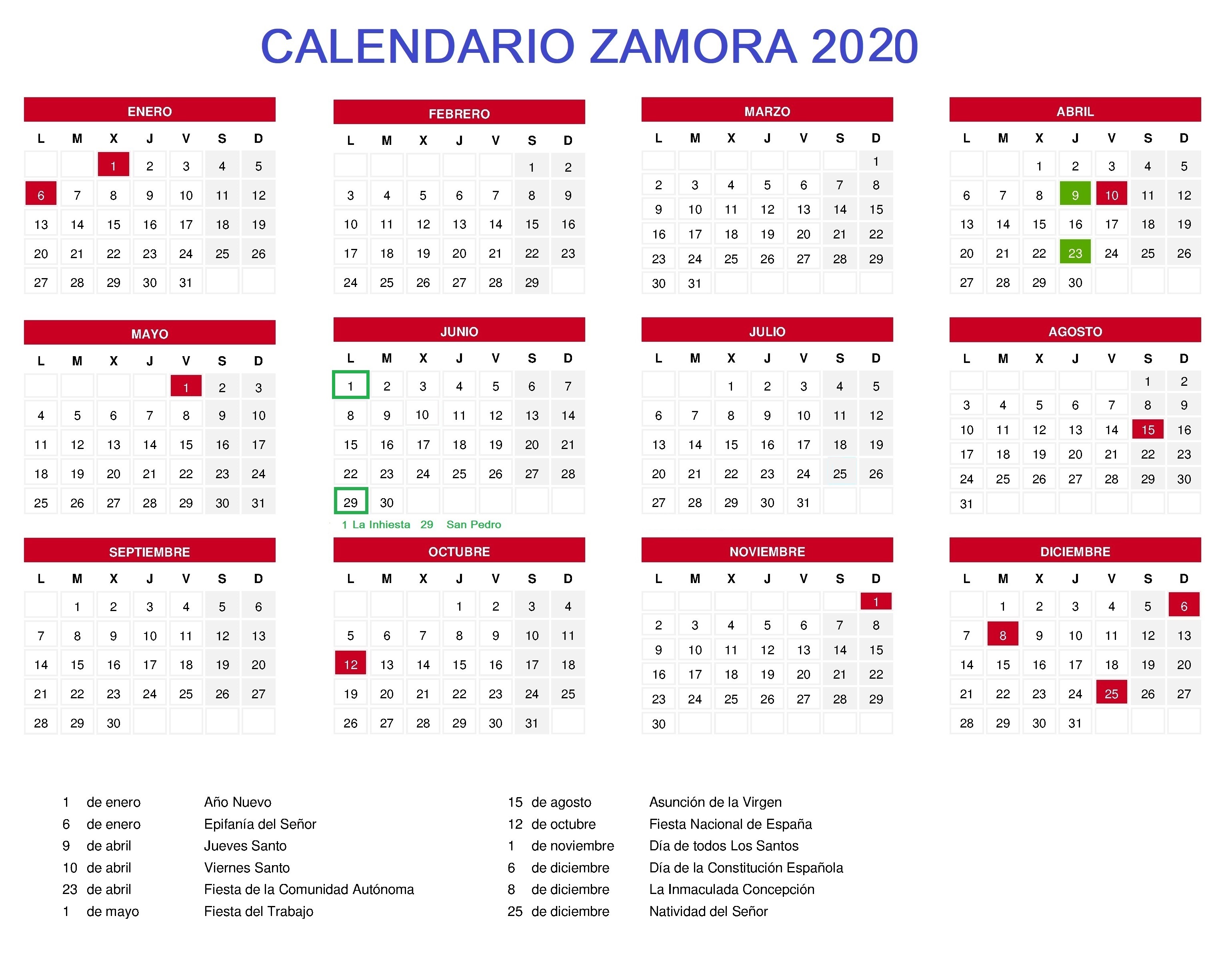 CALENDARIO ZAMORA 2020

ENERO

| L | M | X | J | V | S | D |
|---|---|---|---|---|---|---|
| | | 1 | 2 | 3 | 4 | 5 |
| 6 | 7 | 8 | 9 | 10 | 11 | 12 |
| 13 | 14 | 15 | 16 | 17 | 18 | 19 |
| 20 | 21 | 22 | 23 | 24 | 25 | 26 |
| 27 | 28 | 29 | 30 | 31 | | |

FEBRERO

| L | M | X | J | V | S | D |
|---|---|---|---|---|---|---|
| | | | | | 1 | 2 |
| 3 | 4 | 5 | 6 | 7 | 8 | 9 |
| 10 | 11 | 12 | 13 | 14 | 15 | 16 |
| 17 | 18 | 19 | 20 | 21 | 22 | 23 |
| 24 | 25 | 26 | 27 | 28 | 29 | |

MARZO

| L | M | X | J | V | S | D |
|---|---|---|---|---|---|---|
| | | | | | | 1 |
| 2 | 3 | 4 | 5 | 6 | 7 | 8 |
| 9 | 10 | 11 | 12 | 13 | 14 | 15 |
| 16 | 17 | 18 | 19 | 20 | 21 | 22 |
| 23 | 24 | 25 | 26 | 27 | 28 | 29 |
| 30 | 31 | | | | | |

ABRIL

| L | M | X | J | V | S | D |
|---|---|---|---|---|---|---|
| | | 1 | 2 | 3 | 4 | 5 |
| 6 | 7 | 8 | 9 | 10 | 11 | 12 |
| 13 | 14 | 15 | 16 | 17 | 18 | 19 |
| 20 | 21 | 22 | 23 | 24 | 25 | 26 |
| 27 | 28 | 29 | 30 | | | |

MAYO

| L | M | X | J | V | S | D |
|---|---|---|---|---|---|---|
| | | | | 1 | 2 | 3 |
| 4 | 5 | 6 | 7 | 8 | 9 | 10 |
| 11 | 12 | 13 | 14 | 15 | 16 | 17 |
| 18 | 19 | 20 | 21 | 22 | 23 | 24 |
| 25 | 26 | 27 | 28 | 29 | 30 | 31 |

JUNIO

| L | M | X | J | V | S | D |
|---|---|---|---|---|---|---|
| 1 | 2 | 3 | 4 | 5 | 6 | 7 |
| 8 | 9 | 10 | 11 | 12 | 13 | 14 |
| 15 | 16 | 17 | 18 | 19 | 20 | 21 |
| 22 | 23 | 24 | 25 | 26 | 27 | 28 |
| 29 | 30 | | | | | |

1 La Inhiesta 29 San Pedro

JULIO

| L | M | X | J | V | S | D |
|---|---|---|---|---|---|---|
| | | 1 | 2 | 3 | 4 | 5 |
| 6 | 7 | 8 | 9 | 10 | 11 | 12 |
| 13 | 14 | 15 | 16 | 17 | 18 | 19 |
| 20 | 21 | 22 | 23 | 24 | 25 | 26 |
| 27 | 28 | 29 | 30 | 31 | | |

AGOSTO

| L | M | X | J | V | S | D |
|---|---|---|---|---|---|---|
| | | | | | 1 | 2 |
| 3 | 4 | 5 | 6 | 7 | 8 | 9 |
| 10 | 11 | 12 | 13 | 14 | 15 | 16 |
| 17 | 18 | 19 | 20 | 21 | 22 | 23 |
| 24 | 25 | 26 | 27 | 28 | 29 | 30 |
| 31 | | | | | | |

SEPTIEMBRE

| L | M | X | J | V | S | D |
|---|---|---|---|---|---|---|
| | 1 | 2 | 3 | 4 | 5 | 6 |
| 7 | 8 | 9 | 10 | 11 | 12 | 13 |
| 14 | 15 | 16 | 17 | 18 | 19 | 20 |
| 21 | 22 | 23 | 24 | 25 | 26 | 27 |
| 28 | 29 | 30 | | | | |

OCTUBRE

| L | M | X | J | V | S | D |
|---|---|---|---|---|---|---|
| | | | 1 | 2 | 3 | 4 |
| 5 | 6 | 7 | 8 | 9 | 10 | 11 |
| 12 | 13 | 14 | 15 | 16 | 17 | 18 |
| 19 | 20 | 21 | 22 | 23 | 24 | 25 |
| 26 | 27 | 28 | 29 | 30 | 31 | |

NOVIEMBRE

| L | M | X | J | V | S | D |
|---|---|---|---|---|---|---|
| | | | | | | 1 |
| 2 | 3 | 4 | 5 | 6 | 7 | 8 |
| 9 | 10 | 11 | 12 | 13 | 14 | 15 |
| 16 | 17 | 18 | 19 | 20 | 21 | 22 |
| 23 | 24 | 25 | 26 | 27 | 28 | 29 |
| 30 | | | | | | |

DICIEMBRE

| L | M | X | J | V | S | D |
|---|---|---|---|---|---|---|
| | 1 | 2 | 3 | 4 | 5 | 6 |
| 7 | 8 | 9 | 10 | 11 | 12 | 13 |
| 14 | 15 | 16 | 17 | 18 | 19 | 20 |
| 21 | 22 | 23 | 24 | 25 | 26 | 27 |
| 28 | 29 | 30 | 31 | | | |

1 de enero Año Nuevo
6 de enero Epifanía del Señor
9 de abril Jueves Santo
10 de abril Viernes Santo
23 de abril Fiesta de la Comunidad Autónoma
1 de mayo Fiesta del Trabajo

15 de agosto Asunción de la Virgen
12 de octubre Fiesta Nacional de España
1 de noviembre Día de todos Los Santos
6 de diciembre Día de la Constitución Española
8 de diciembre La Inmaculada Concepción
25 de diciembre Natividad del Señor